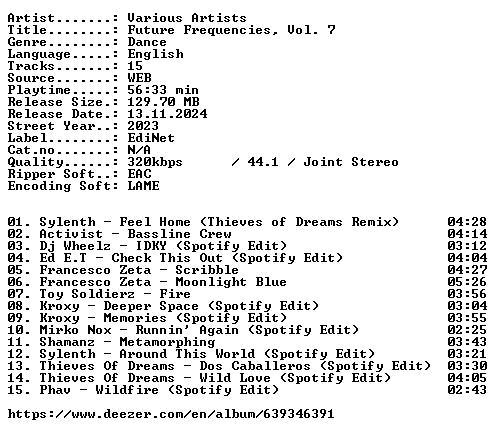 Artist.......: Various Artists
Title........: Future Frequencies, Vol. 7
Genre........: Dance
Language.....: English
Tracks.......: 15
Source.......: WEB
Playtime.....: 56:33 min
Release Size.: 129.70 MB
Release Date.: 13.11.2024
Street Year..: 2023
Label........: EdiNet
Cat.no.......: N/A
Quality......: 320kbps / 44.1 / Joint Stereo
Ripper Soft..: EAC
Encoding Soft: LAME

01. Sylenth - Feel Home (Thieves of Dreams Remix) 04:28
02. Activist - Bassline Crew 04:14
03. Dj Wheelz - IDKY (Spotify Edit) 03:12
04. Ed E.T - Check This Out (Spotify Edit) 04:04
05. Francesco Zeta - Scribble 04:27
06. Francesco Zeta - Moonlight Blue 05:26
07. Toy Soldierz - Fire 03:56
08. Kroxy - Deeper Space (Spotify Edit) 03:04
09. Kroxy - Memories (Spotify Edit) 03:55
10. Mirko Nox - Runnin' Again (Spotify Edit) 02:25
11. Shamanz - Metamorphing 03:43
12. Sylenth - Around This World (Spotify Edit) 03:21
13. Thieves Of Dreams - Dos Caballeros (Spotify Edit) 03:30
14. Thieves Of Dreams - Wild Love (Spotify Edit) 04:05
15. Phav - Wildfire (Spotify Edit) 02:43

https://www.deezer.com/en/album/639346391